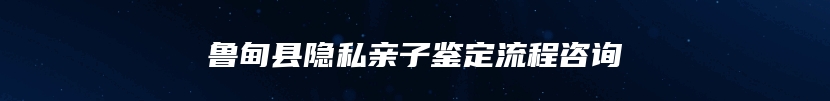 鲁甸县隐私亲子鉴定流程咨询